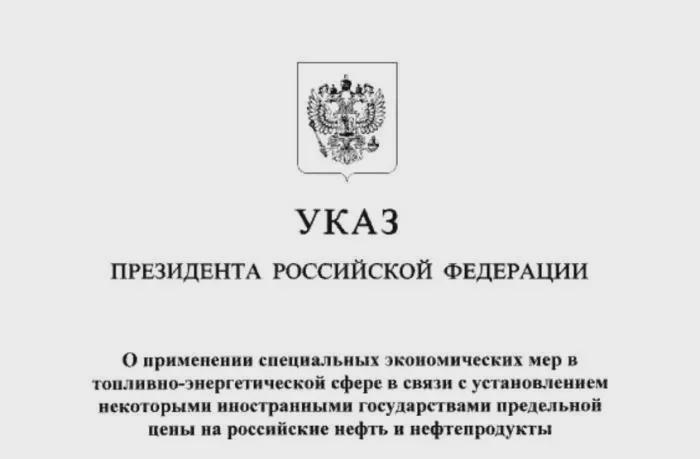 УКАЗ

ПРЕЗИДЕНТА РОССИЙСКОЙ ФЕДЕРАЦИИ

О применении специальных экономических мер в топливно-энергетической сфере в связи с установлением некоторыми иностранными государствами предельной цены на российские нефть и нефтепродукты